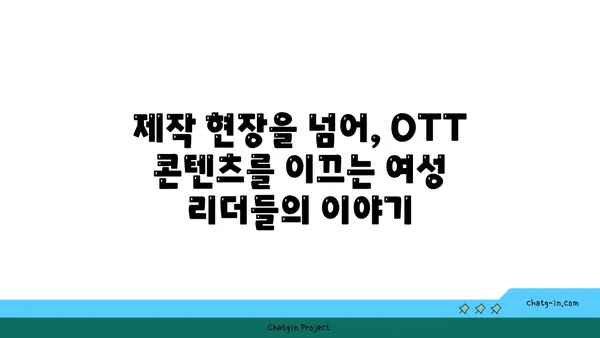 제작 현장을 넘어, OTT 콘텐츠를 이끄는 여성 리더들의 이야기

chatg-in.com

Chatgin Project